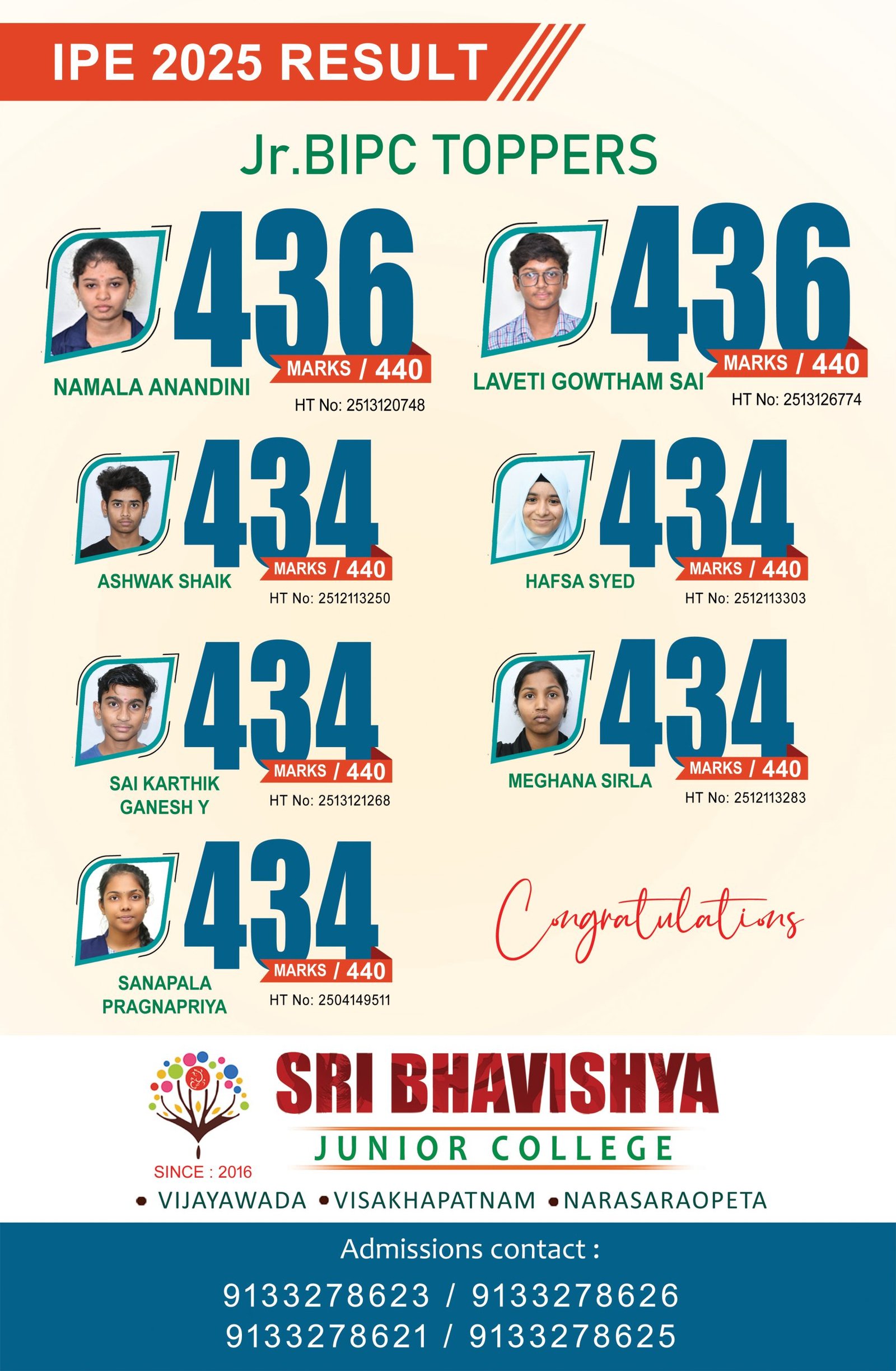 IPE 2025 RESULT

Jr.BIPC TOPPERS

436
MARKS / 440
NAMALA ANANDINI
HT No: 2513120748

436
MARKS / 440
LAVETI GOWTHAM SAI
HT No: 2513126774

434
MARKS / 440
ASHWAK SHAIK
HT No: 2512113250

434
MARKS / 440
HAFSA SYED
HT No: 2512113303

434
MARKS / 440
SAI KARTHIK GANESH Y
HT No: 2513121268

434
MARKS / 440
MEGHANA SIRLA
HT No: 2512113283

434
MARKS / 440
SANAPALA PRAGNAPRIYA
HT No: 2504149511

Congratulations

SRI BHAVISHYA
JUNIOR COLLEGE
SINCE : 2016
• VIJAYAWADA • VISAKHAPATNAM • NARASARAOPETA

Admissions contact :
9133278623 / 9133278626
9133278621 / 9133278625